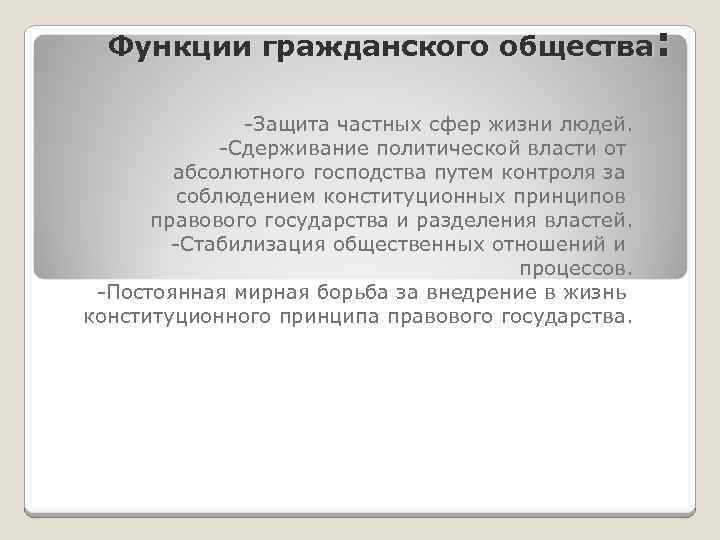 Функции гражданского общества:

-Защита частных сфер жизни людей.
-Сдерживание политической власти от абсолютного господства путем контроля за соблюдением конституционных принципов правового государства и разделения властей.
-Стабилизация общественных отношений и процессов.
-Постоянная мирная борьба за внедрение в жизнь конституционного принципа правового государства.